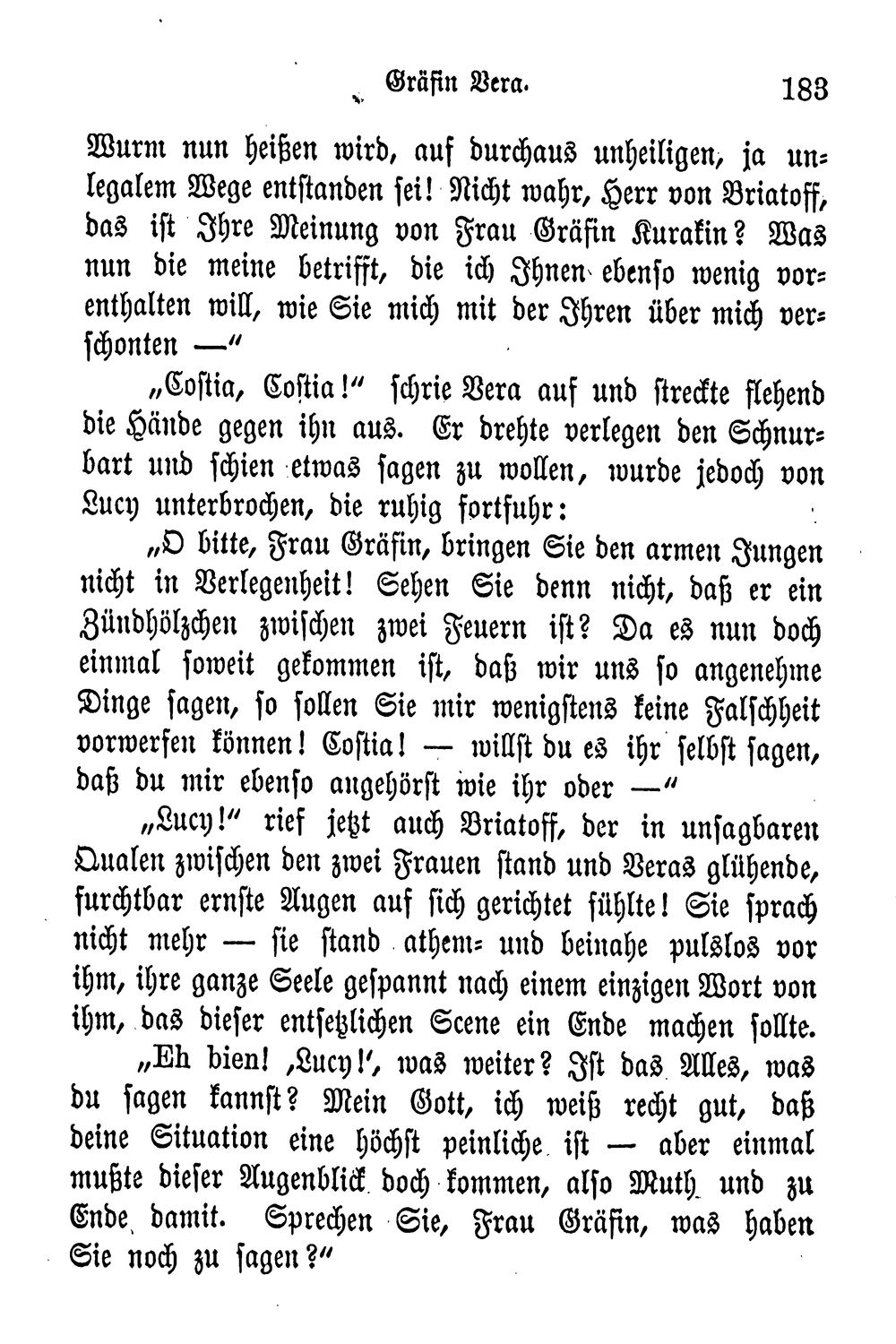 Gräfin Vera. 183

Wurm nun heißen wird, auf durchaus unheiligen, ja unlegalem Wege entstanden sei! Nicht wahr, Herr von Briatoff, das ist Ihre Meinung von Frau Gräfin Kurakin? Was nun die meine betrifft, die ich Ihnen ebenso wenig vorenthalten will, wie Sie mich mit der Ihren über mich verschonten —"

„Costia, Costia!" schrie Vera auf und streckte flehend die Hände gegen ihn aus. Er drehte verlegen den Schnurbart und schien etwas sagen zu wollen, wurde jedoch von Lucy unterbrochen, die ruhig fortfuhr:

„O bitte, Frau Gräfin, bringen Sie den armen Jungen nicht in Verlegenheit! Sehen Sie denn nicht, daß er ein Zündhölzchen zwischen zwei Feuern ist? Da es nun doch einmal soweit gekommen ist, daß wir uns so angenehme Dinge sagen, so sollen Sie mir wenigstens keine Falschheit vorwerfen können! Costia! — willst du es ihr selbst sagen, daß du mir ebenso angehörst wie ihr oder —"

„Lucy!" rief jetzt auch Briatoff, der in unsagbaren Qualen zwischen den zwei Frauen stand und Veras glühende, furchtbar ernste Augen auf sich gerichtet fühlte! Sie sprach nicht mehr — sie stand athem- und beinahe pulslos vor ihm, ihre ganze Seele gespannt nach einem einzigen Wort von ihm, das dieser entsetzlichen Scene ein Ende machen sollte.

„Eh bien! ‚Lucy!', was weiter? Ist das Alles, was du sagen kannst? Mein Gott, ich weiß recht gut, daß deine Situation eine höchst peinliche ist — aber einmal mußte dieser Augenblick doch kommen, also Muth und zu Ende damit. Sprechen Sie, Frau Gräfin, was haben Sie noch zu sagen?"